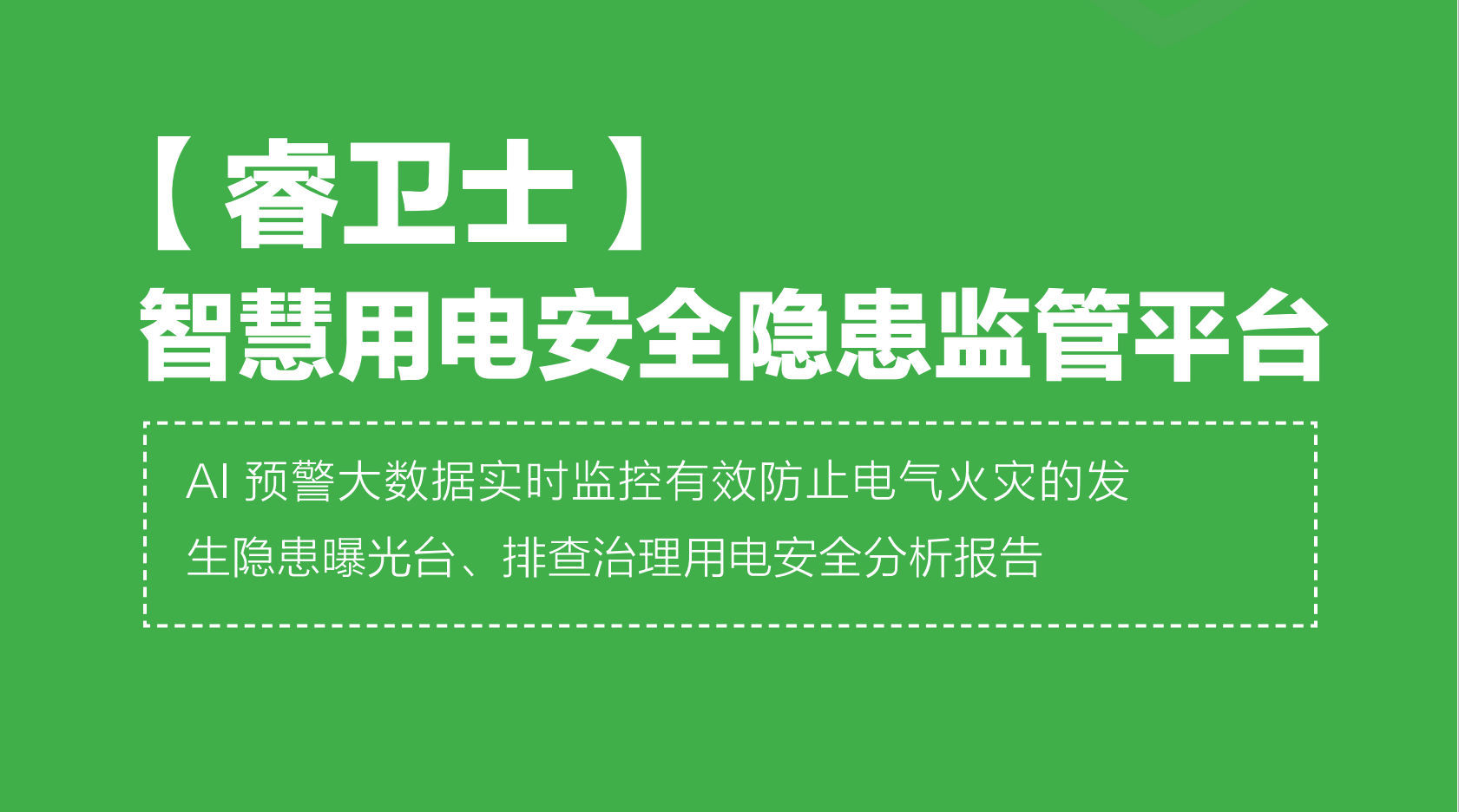 【 睿卫士 】
智慧用电安全隐患监管平台

AI 预警大数据实时监控有效防止电气火灾的发生隐患曝光台、排查治理用电安全分析报告